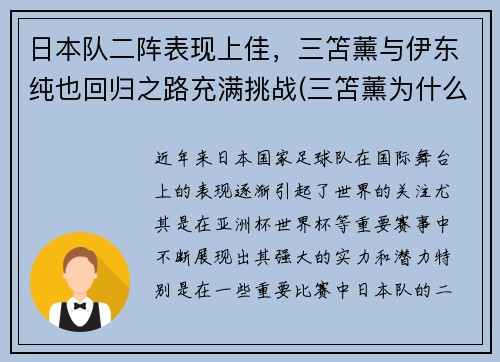 日本队二阵表现上佳，三笘薰与伊东纯也回归之路充满挑战(三笘薰为什么

近年来日本国家足球队在国际舞台上的表现逐渐引起了世界的关注尤其是在亚洲杯世界杯等重要赛事中不断展现出其强大的实力和潜力特别是在一些重要比赛中日本队的二